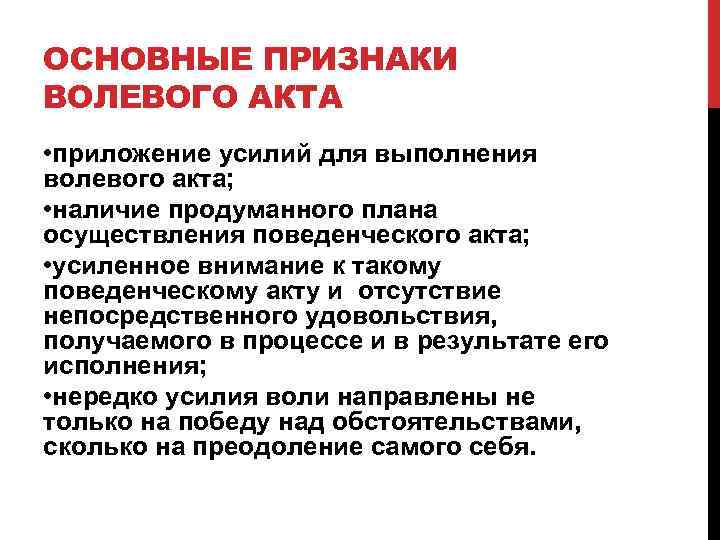 ОСНОВНЫЕ ПРИЗНАКИ ВОЛЕВОГО АКТА

•приложение усилий для выполнения волевого акта;

•наличие продуманного плана осуществления поведенческого акта;

•усиленное внимание к такому поведенческому акту и отсутствие непосредственного удовольствия, получаемого в процессе и в результате его исполнения;

•нередко усилия воли направлены не только на победу над обстоятельствами, сколько на преодоление самого себя.